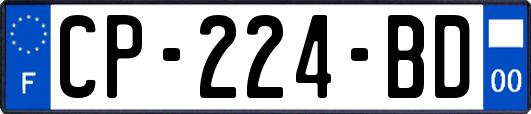 F
CP-224-BD
00